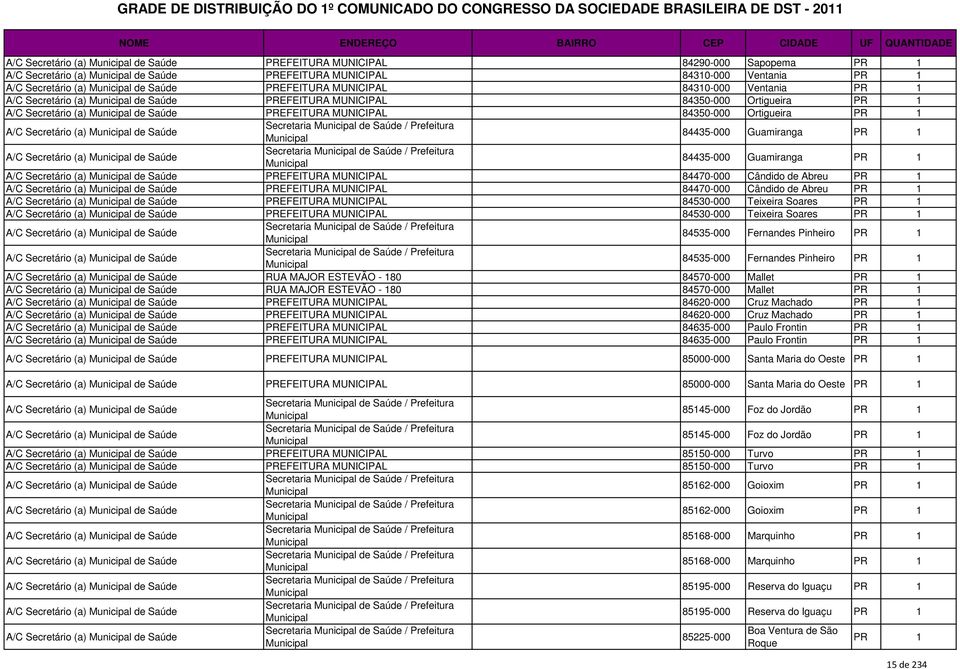 GRADE DE DISTRIBUIÇÃO DO 1º COMUNICADO DO CONGRESSO DA SOCIEDADE BRASILEIRA DE DST - 2011

| NOME | ENDEREÇO | BAIRRO | CEP | CIDADE | UF | QUANTIDADE |
|---|---|---|---|---|---|---|
| A/C Secretário (a) Municipal de Saúde | PREFEITURA MUNICIPAL | | 84290-000 | Sapopema | PR | 1 |
| A/C Secretário (a) Municipal de Saúde | PREFEITURA MUNICIPAL | | 84310-000 | Ventania | PR | 1 |
| A/C Secretário (a) Municipal de Saúde | PREFEITURA MUNICIPAL | | 84310-000 | Ventania | PR | 1 |
| A/C Secretário (a) Municipal de Saúde | PREFEITURA MUNICIPAL | | 84350-000 | Ortigueira | PR | 1 |
| A/C Secretário (a) Municipal de Saúde | PREFEITURA MUNICIPAL | | 84350-000 | Ortigueira | PR | 1 |
| A/C Secretário (a) Municipal de Saúde | Secretaria Municipal de Saúde / Prefeitura Municipal | | 84435-000 | Guamiranga | PR | 1 |
| A/C Secretário (a) Municipal de Saúde | Secretaria Municipal de Saúde / Prefeitura Municipal | | 84435-000 | Guamiranga | PR | 1 |
| A/C Secretário (a) Municipal de Saúde | PREFEITURA MUNICIPAL | | 84470-000 | Cândido de Abreu | PR | 1 |
| A/C Secretário (a) Municipal de Saúde | PREFEITURA MUNICIPAL | | 84470-000 | Cândido de Abreu | PR | 1 |
| A/C Secretário (a) Municipal de Saúde | PREFEITURA MUNICIPAL | | 84530-000 | Teixeira Soares | PR | 1 |
| A/C Secretário (a) Municipal de Saúde | PREFEITURA MUNICIPAL | | 84530-000 | Teixeira Soares | PR | 1 |
| A/C Secretário (a) Municipal de Saúde | Secretaria Municipal de Saúde / Prefeitura Municipal | | 84535-000 | Fernandes Pinheiro | PR | 1 |
| A/C Secretário (a) Municipal de Saúde | Secretaria Municipal de Saúde / Prefeitura Municipal | | 84535-000 | Fernandes Pinheiro | PR | 1 |
| A/C Secretário (a) Municipal de Saúde | RUA MAJOR ESTEVÃO - 180 | | 84570-000 | Mallet | PR | 1 |
| A/C Secretário (a) Municipal de Saúde | RUA MAJOR ESTEVÃO - 180 | | 84570-000 | Mallet | PR | 1 |
| A/C Secretário (a) Municipal de Saúde | PREFEITURA MUNICIPAL | | 84620-000 | Cruz Machado | PR | 1 |
| A/C Secretário (a) Municipal de Saúde | PREFEITURA MUNICIPAL | | 84620-000 | Cruz Machado | PR | 1 |
| A/C Secretário (a) Municipal de Saúde | PREFEITURA MUNICIPAL | | 84635-000 | Paulo Frontin | PR | 1 |
| A/C Secretário (a) Municipal de Saúde | PREFEITURA MUNICIPAL | | 84635-000 | Paulo Frontin | PR | 1 |
| A/C Secretário (a) Municipal de Saúde | PREFEITURA MUNICIPAL | | 85000-000 | Santa Maria do Oeste | PR | 1 |
| A/C Secretário (a) Municipal de Saúde | PREFEITURA MUNICIPAL | | 85000-000 | Santa Maria do Oeste | PR | 1 |
| A/C Secretário (a) Municipal de Saúde | Secretaria Municipal de Saúde / Prefeitura Municipal | | 85145-000 | Foz do Jordão | PR | 1 |
| A/C Secretário (a) Municipal de Saúde | Secretaria Municipal de Saúde / Prefeitura Municipal | | 85145-000 | Foz do Jordão | PR | 1 |
| A/C Secretário (a) Municipal de Saúde | PREFEITURA MUNICIPAL | | 85150-000 | Turvo | PR | 1 |
| A/C Secretário (a) Municipal de Saúde | PREFEITURA MUNICIPAL | | 85150-000 | Turvo | PR | 1 |
| A/C Secretário (a) Municipal de Saúde | Secretaria Municipal de Saúde / Prefeitura Municipal | | 85162-000 | Goioxim | PR | 1 |
| A/C Secretário (a) Municipal de Saúde | Secretaria Municipal de Saúde / Prefeitura Municipal | | 85162-000 | Goioxim | PR | 1 |
| A/C Secretário (a) Municipal de Saúde | Secretaria Municipal de Saúde / Prefeitura Municipal | | 85168-000 | Marquinho | PR | 1 |
| A/C Secretário (a) Municipal de Saúde | Secretaria Municipal de Saúde / Prefeitura Municipal | | 85168-000 | Marquinho | PR | 1 |
| A/C Secretário (a) Municipal de Saúde | Secretaria Municipal de Saúde / Prefeitura Municipal | | 85195-000 | Reserva do Iguaçu | PR | 1 |
| A/C Secretário (a) Municipal de Saúde | Secretaria Municipal de Saúde / Prefeitura Municipal | | 85195-000 | Reserva do Iguaçu | PR | 1 |
| A/C Secretário (a) Municipal de Saúde | Secretaria Municipal de Saúde / Prefeitura Municipal | | 85225-000 | Boa Ventura de São Roque | PR | 1 |

15 de 234